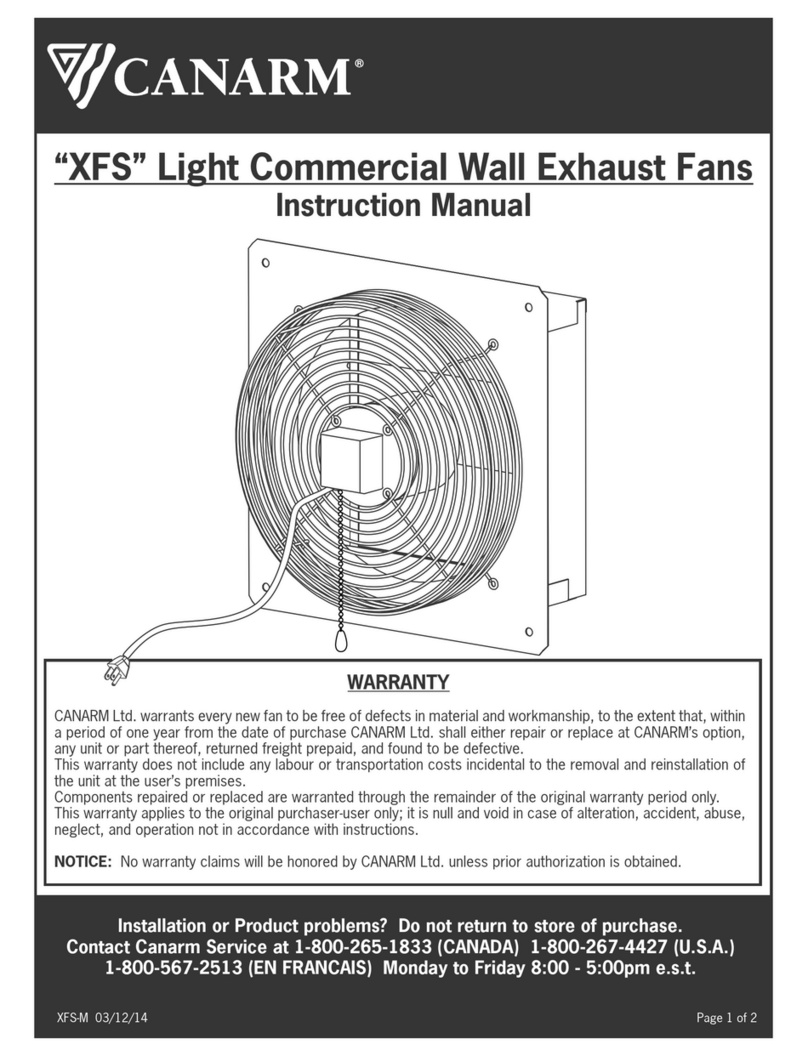 CANARM®

"XFS" Light Commercial Wall Exhaust Fans
Instruction Manual

WARRANTY

CANARM Ltd. warrants every new fan to be free of defects in material and workmanship, to the extent that, within a period of one year from the date of purchase CANARM Ltd. shall either repair or replace at CANARM's option, any unit or part thereof, returned freight prepaid, and found to be defective.
This warranty does not include any labour or transportation costs incidental to the removal and reinstallation of the unit at the user's premises.
Components repaired or replaced are warranted through the remainder of the original warranty period only.
This warranty applies to the original purchaser-user only; it is null and void in case of alteration, accident, abuse, neglect, and operation not in accordance with instructions.

NOTICE: No warranty claims will be honored by CANARM Ltd. unless prior authorization is obtained.

Installation or Product problems? Do not return to store of purchase.
Contact Canarm Service at 1-800-265-1833 (CANADA) 1-800-267-4427 (U.S.A.)
1-800-567-2513 (EN FRANCAIS) Monday to Friday 8:00 - 5:00pm e.s.t.

XFS-M 03/12/14

Page 1 of 2